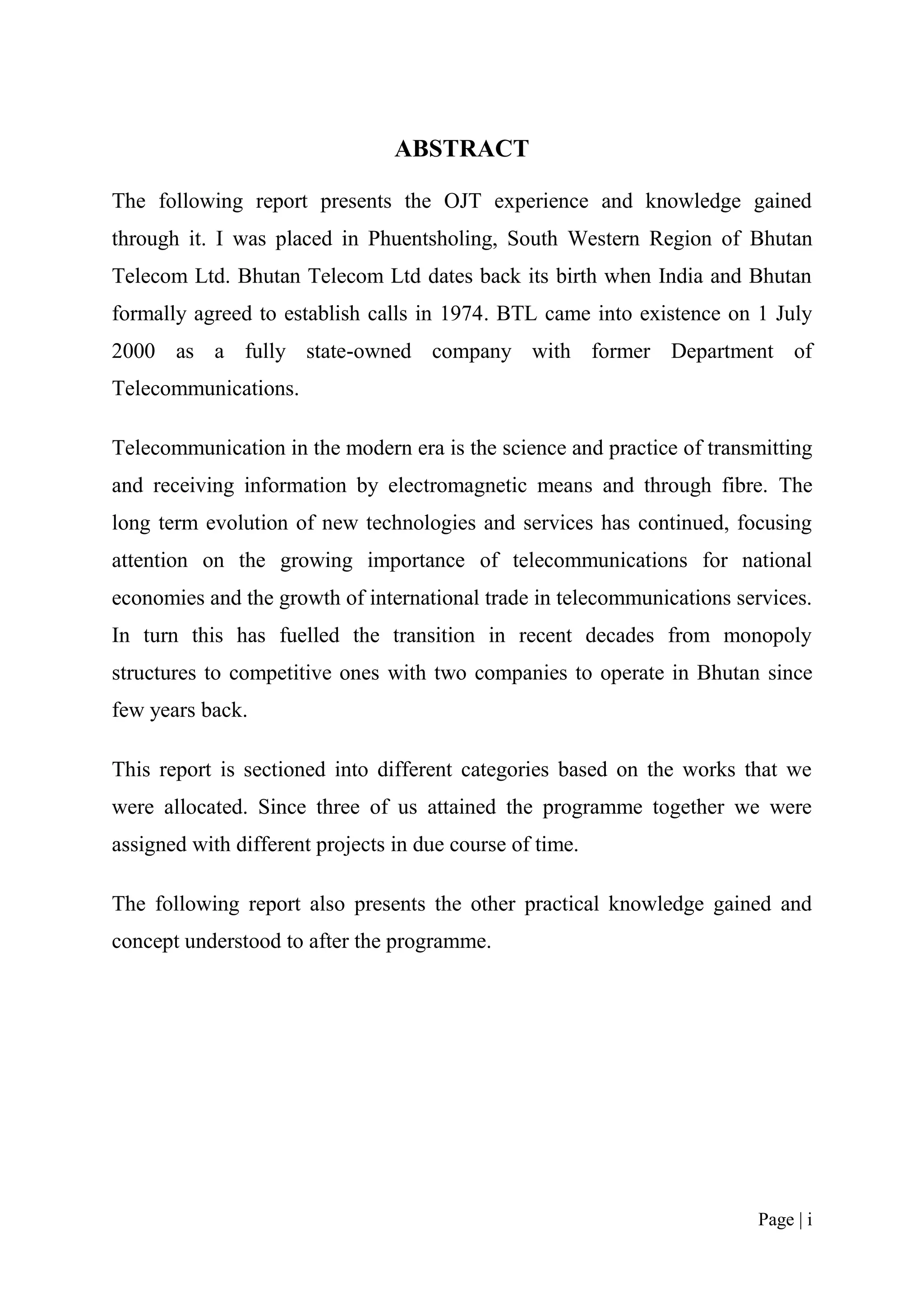 ABSTRACT

The following report presents the OJT experience and knowledge gained through it. I was placed in Phuentsholing, South Western Region of Bhutan Telecom Ltd. Bhutan Telecom Ltd dates back its birth when India and Bhutan formally agreed to establish calls in 1974. BTL came into existence on 1 July 2000 as a fully state-owned company with former Department of Telecommunications.

Telecommunication in the modern era is the science and practice of transmitting and receiving information by electromagnetic means and through fibre. The long term evolution of new technologies and services has continued, focusing attention on the growing importance of telecommunications for national economies and the growth of international trade in telecommunications services. In turn this has fuelled the transition in recent decades from monopoly structures to competitive ones with two companies to operate in Bhutan since few years back.

This report is sectioned into different categories based on the works that we were allocated. Since three of us attained the programme together we were assigned with different projects in due course of time.

The following report also presents the other practical knowledge gained and concept understood to after the programme.

Page | i